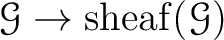 $\mathcal{G} \to \mathrm{sheaf}(\mathcal{G})$